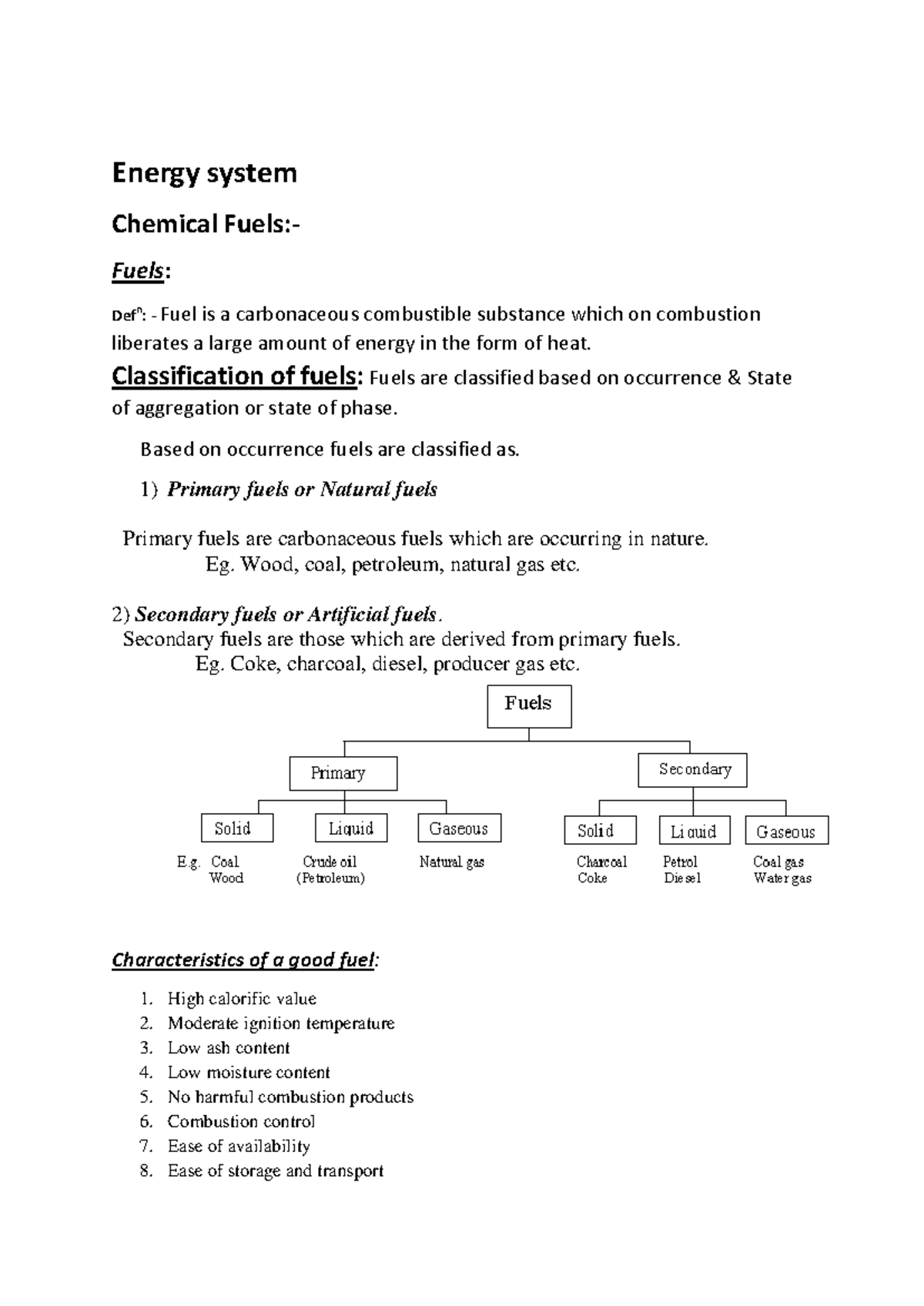 Energy system

Chemical Fuels:-

Fuels:

Def$^n$: - Fuel is a carbonaceous combustible substance which on combustion liberates a large amount of energy in the form of heat.

Classification of fuels: Fuels are classified based on occurrence & State of aggregation or state of phase.

Based on occurrence fuels are classified as.

1) Primary fuels or Natural fuels

Primary fuels are carbonaceous fuels which are occurring in nature.
Eg. Wood, coal, petroleum, natural gas etc.

2) Secondary fuels or Artificial fuels.
Secondary fuels are those which are derived from primary fuels.
Eg. Coke, charcoal, diesel, producer gas etc.

Fuels

Primary

Secondary

Solid

Liquid

Gaseous

Solid

Liquid

Gaseous

E.g. Coal
Wood

Crude oil
(Petroleum)

Natural gas

Charcoal
Coke

Petrol
Diesel

Coal gas
Water gas

Characteristics of a good fuel:

1. High calorific value
2. Moderate ignition temperature
3. Low ash content
4. Low moisture content
5. No harmful combustion products
6. Combustion control
7. Ease of availability
8. Ease of storage and transport